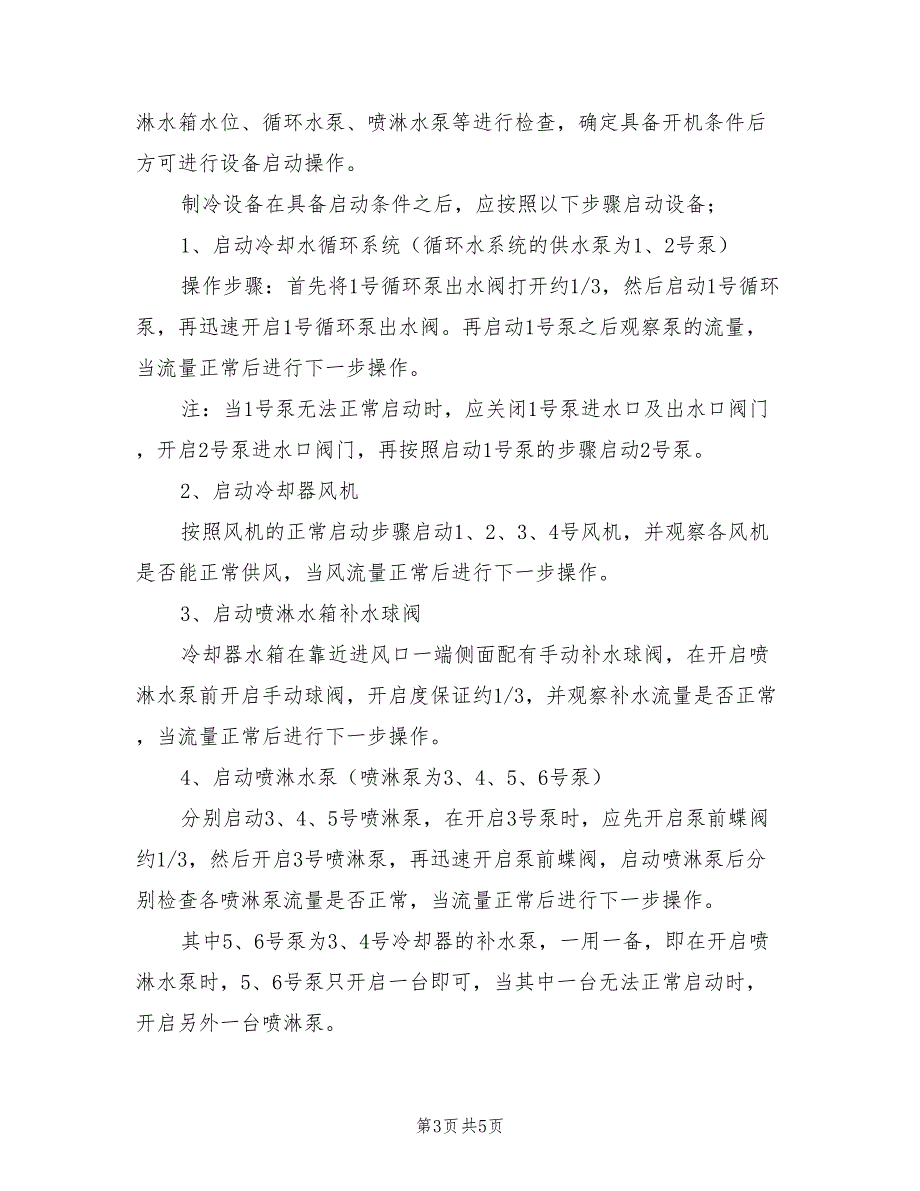 淋水箱水位、循环水泵、喷淋水泵等进行检查，确定具备开机条件后方可进行设备启动操作。

制冷设备在具备启动条件之后，应按照以下步骤启动设备；

1、启动冷却水循环系统（循环水系统的供水泵为1、2号泵）

操作步骤：首先将1号循环泵出水阀打开约1/3，然后启动1号循环泵，再迅速开启1号循环泵出水阀。再启动1号泵之后观察泵的流量，当流量正常后进行下一步操作。

注：当1号泵无法正常启动时，应关闭1号泵进水口及出水口阀门，开启2号泵进水口阀门，再按照启动1号泵的步骤启动2号泵。

2、启动冷却器风机

按照风机的正常启动步骤启动1、2、3、4号风机，并观察各风机是否能正常供风，当风流量正常后进行下一步操作。

3、启动喷淋水箱补水球阀

冷却器水箱在靠近进风口一端侧面配有手动补水球阀，在开启喷淋水泵前开启手动球阀，开启度保证约1/3，并观察补水流量是否正常，当流量正常后进行下一步操作。

4、启动喷淋水泵（喷淋泵为3、4、5、6号泵）

分别启动3、4、5号喷淋泵，在开启3号泵时，应先开启泵前蝶阀约1/3，然后开启3号喷淋泵，再迅速开启泵前蝶阀，启动喷淋泵后分别检查各喷淋泵流量是否正常，当流量正常后进行下一步操作。

其中5、6号泵为3、4号冷却器的补水泵，一用一备，即在开启喷淋水泵时，5、6号泵只开启一台即可，当其中一台无法正常启动时，开启另外一台喷淋泵。

第3页 共5页